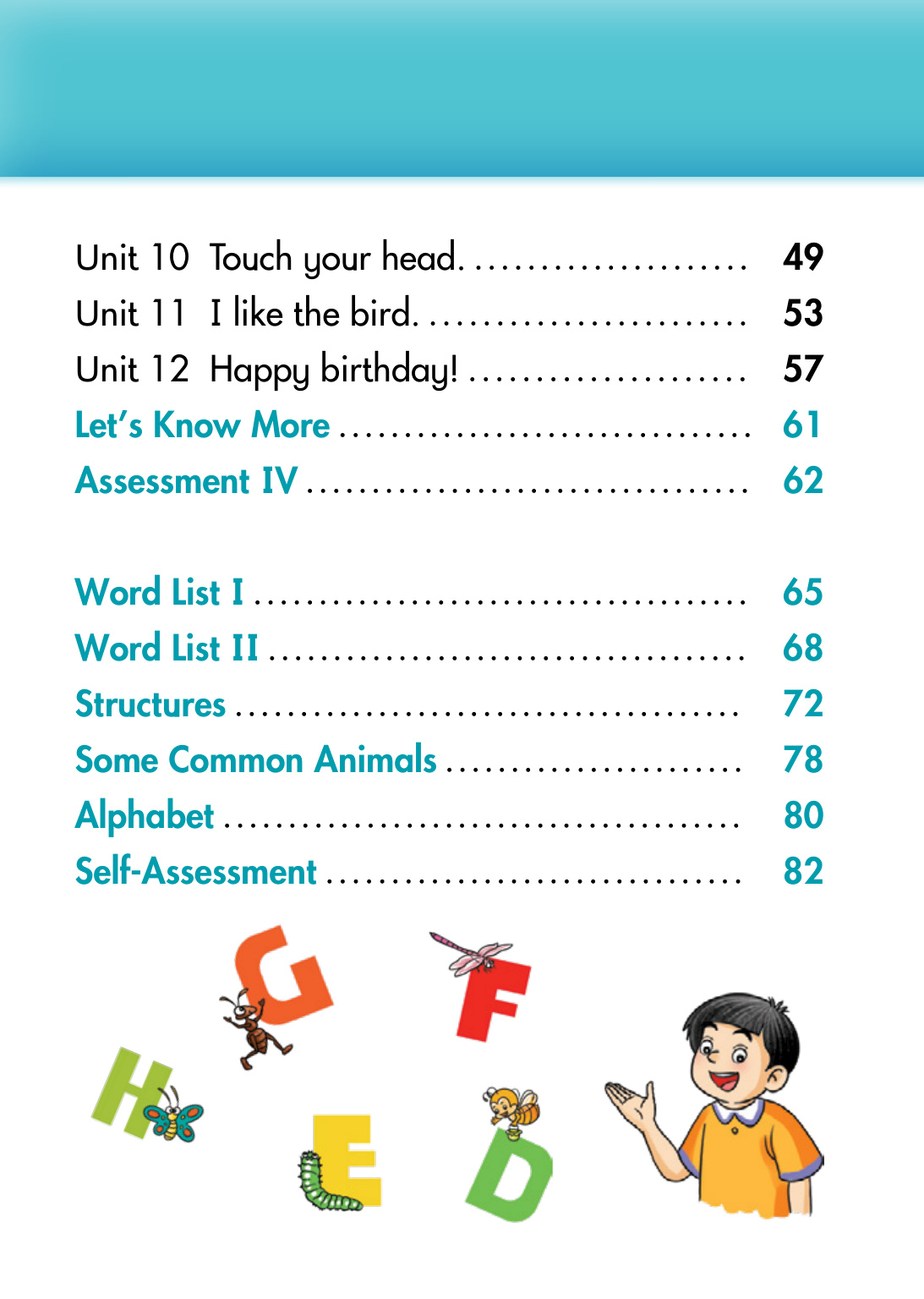 Unit 10 Touch your head. 49
Unit 11 I like the bird. 53
Unit 12 Happy birthday! 57
Let's Know More 61
Assessment IV 62

Word List I 65
Word List II 68
Structures 72
Some Common Animals 78
Alphabet 80
Self-Assessment 82

G
F
H
E
D